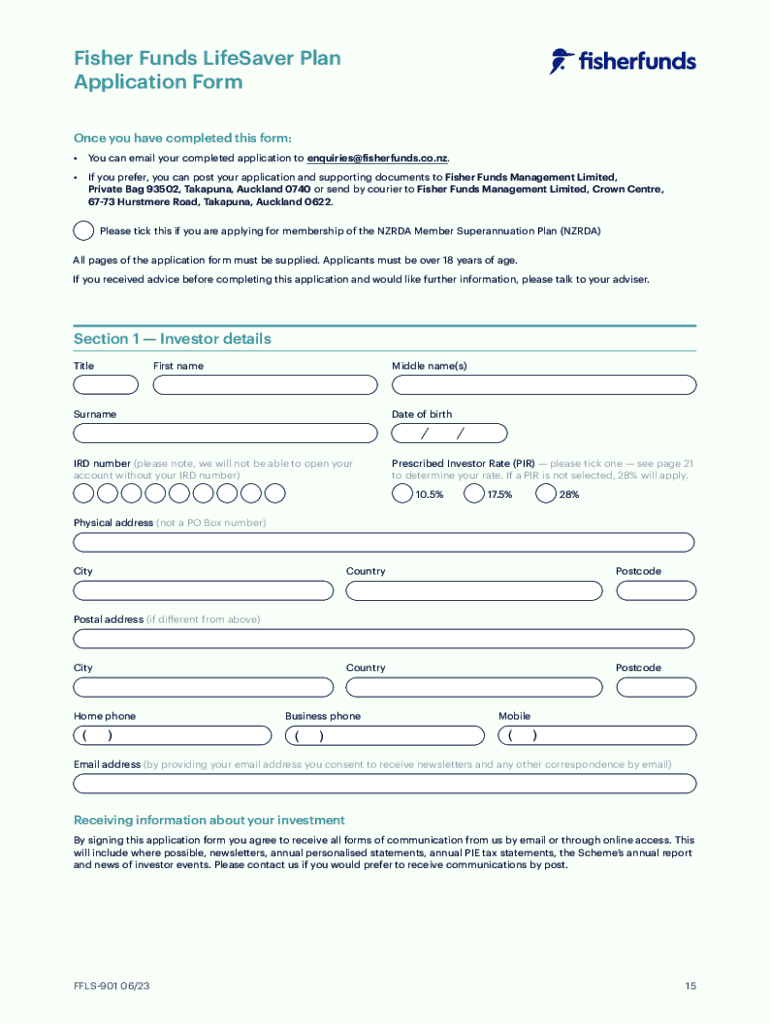 Fisher Funds LifeSaver Plan Application Form

fisherfunds

Once you have completed this form:

• You can email your completed application to enquiries@fisherfunds.co.nz.

• If you prefer, you can post your application and supporting documents to Fisher Funds Management Limited, Private Bag 93502, Takapuna, Auckland 0740 or send by courier to Fisher Funds Management Limited, Crown Centre, 67-73 Hurstmere Road, Takapuna, Auckland 0622.

Please tick this if you are applying for membership of the NZRDA Member Superannuation Plan (NZRDA)

All pages of the application form must be supplied. Applicants must be over 18 years of age.

If you received advice before completing this application and would like further information, please talk to your adviser.

Section 1 — Investor details

Title

First name

Middle name(s)

Surname

Date of birth

/ /

IRD number (please note, we will not be able to open your account without your IRD number)

Prescribed Investor Rate (PIR) — please tick one — see page 21 to determine your rate. If a PIR is not selected, 28% will apply.

10.5%

17.5%

28%

Physical address (not a PO Box number)

City

Country

Postcode

Postal address (if different from above)

City

Country

Postcode

Home phone

( )

Business phone

( )

Mobile

( )

Email address (by providing your email address you consent to receive newsletters and any other correspondence by email)

Receiving information about your investment

By signing this application form you agree to receive all forms of communication from us by email or through online access. This will include where possible, newsletters, annual personalised statements, annual PIE tax statements, the Scheme's annual report and news of investor events. Please contact us if you would prefer to receive communications by post.

FFLS-901 06/23

15